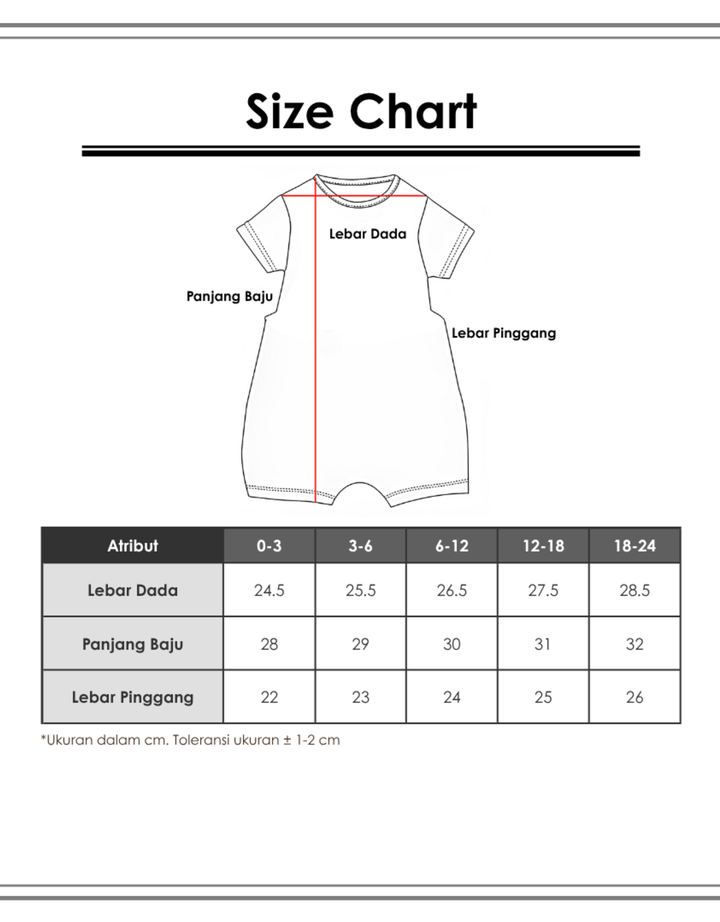 Size Chart

Lebar Dada

Panjang Baju

Lebar Pinggang

| Atribut | 0-3 | 3-6 | 6-12 | 12-18 | 18-24 |
|---|---|---|---|---|---|
| Lebar Dada | 24.5 | 25.5 | 26.5 | 27.5 | 28.5 |
| Panjang Baju | 28 | 29 | 30 | 31 | 32 |
| Lebar Pinggang | 22 | 23 | 24 | 25 | 26 |

*Ukuran dalam cm. Toleransi ukuran ± 1-2 cm